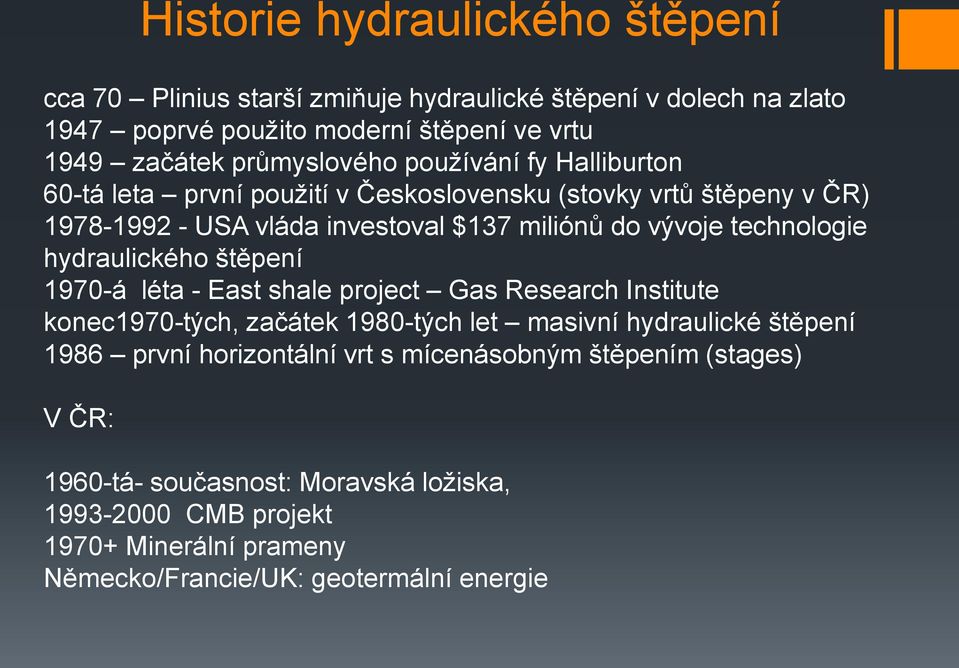 Historie hydraulického štěpení

cca 70 – Plinius starší zmiňuje hydraulické štěpení v dolech na zlato
1947 – poprvé použito moderní štěpení ve vrtu
1949 – začátek průmyslového používání fy Halliburton
60-tá leta – první použití v Československu (stovky vrtů štěpeny v ČR)
1978-1992 - USA vláda investoval \$137 miliónů do vývoje technologie hydraulického štěpení
1970-á léta - East shale project – Gas Research Institute
konec1970-tých, začátek 1980-tých let – masivní hydraulické štěpení
1986 – první horizontální vrt s mícenásobným štěpením (stages)

V ČR:

1960-tá- současnost: Moravská ložiska,
1993-2000 CMB projekt
1970+ Minerální prameny
Německo/Francie/UK: geotermální energie